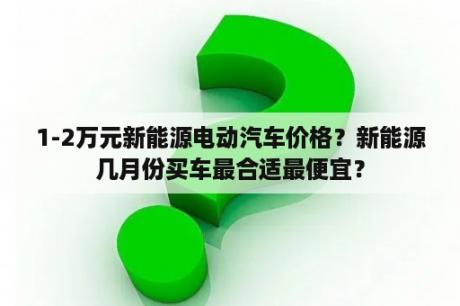 1-2万元新能源电动汽车价格？新能源几月份买车最合适最便宜？